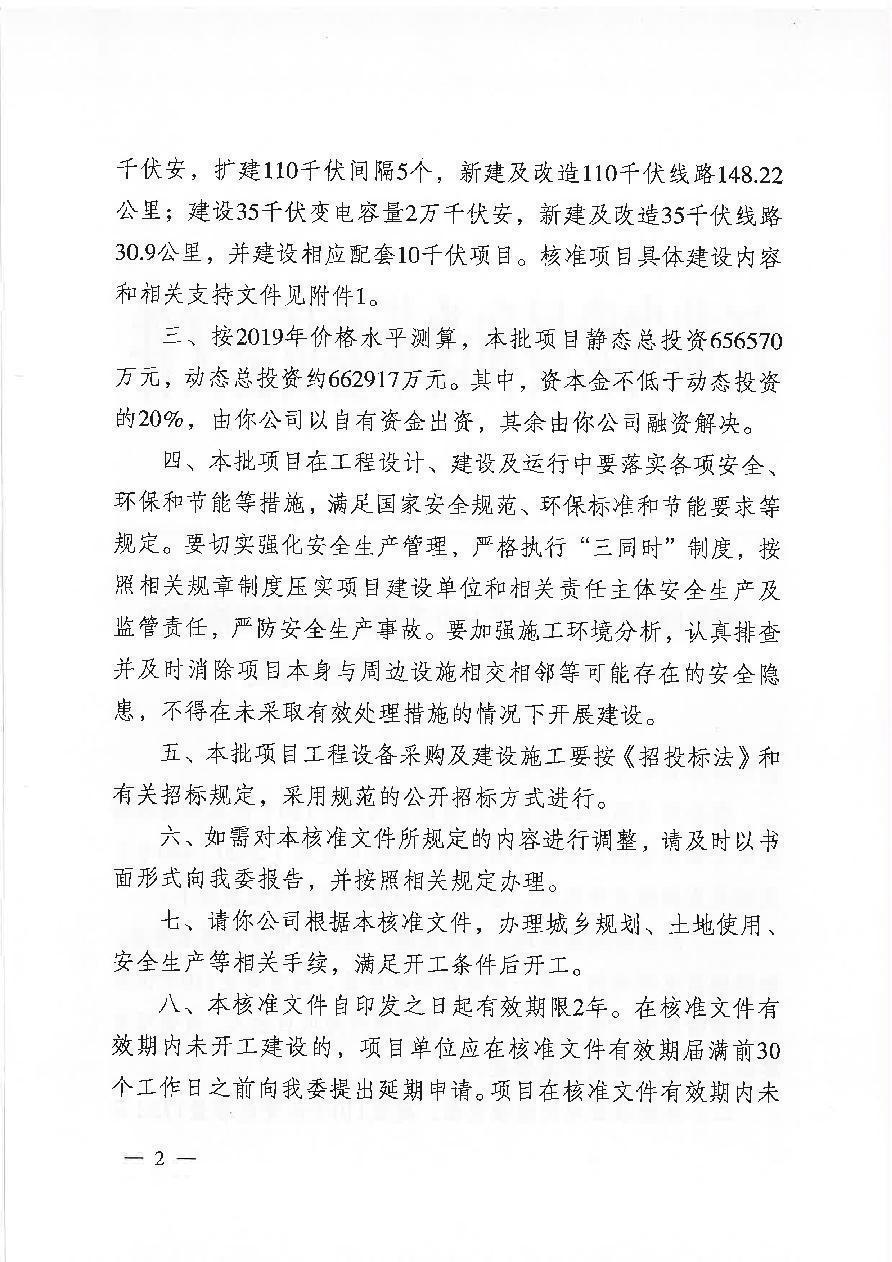 千伏安，扩建110千伏间隔5个，新建及改造110千伏线路148.22公里；建设35千伏变电容量2万千伏安，新建及改造35千伏线路30.9公里，并建设相应配套10千伏项目。核准项目具体建设内容和相关支持文件见附件1。

三、按2019年价格水平测算，本批项目静态总投资656570万元，动态总投资约662917万元。其中，资本金不低于动态投资的20%，由你公司以自有资金出资，其余由你公司融资解决。

四、本批项目在工程设计、建设及运行中要落实各项安全、环保和节能等措施，满足国家安全规范、环保标准和节能要求等规定。要切实强化安全生产管理，严格执行“三同时”制度，按照相关规章制度压实项目建设单位和相关责任主体安全生产及监管责任，严防安全生产事故。要加强施工环境分析，认真排查并及时消除项目本身与周边设施相交相邻等可能存在的安全隐患，不得在未采取有效处理措施的情况下开展建设。

五、本批项目工程设备采购及建设施工要按《招投标法》和有关招标规定，采用规范的公开招标方式进行。

六、如需对本核准文件所规定的内容进行调整，请及时以书面形式向我委报告，并按照相关规定办理。

七、请你公司根据本核准文件，办理城乡规划、土地使用、安全生产等相关手续，满足开工条件后开工。

八、本核准文件自印发之日起有效期限2年。在核准文件有效期内未开工建设的，项目单位应在核准文件有效期届满前30个工作日之前向我委提出延期申请。项目在核准文件有效期内未

— 2 —